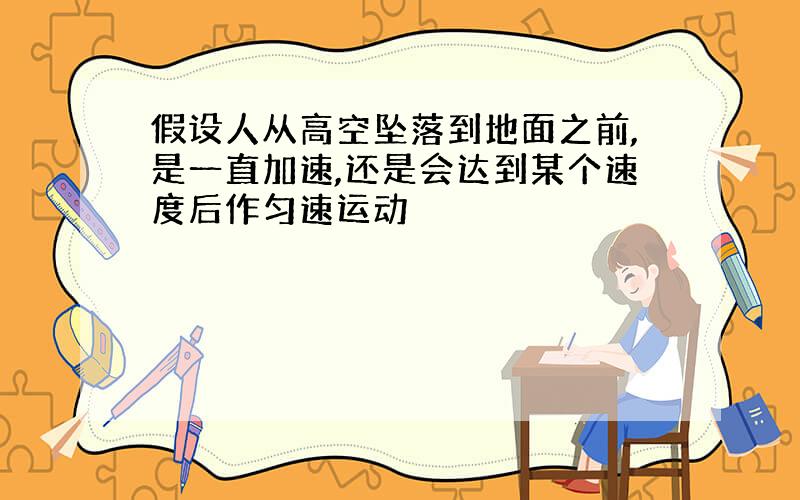 假设人从高空坠落到地面之前,是一直加速,还是会达到某个速度后作匀速运动